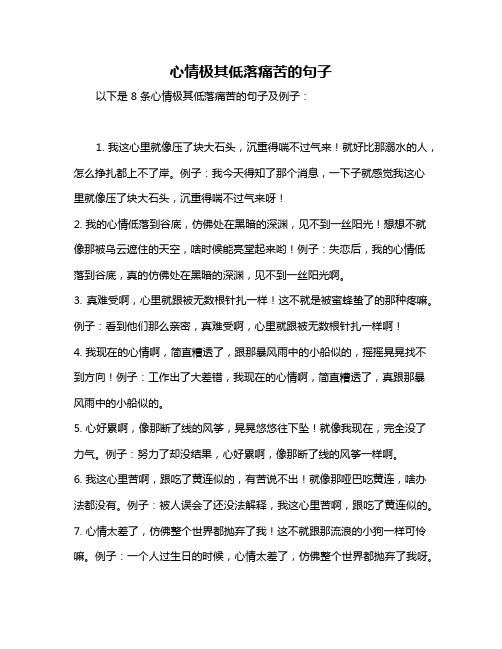 心情极其低落痛苦的句子

以下是 8 条心情极其低落痛苦的句子及例子：

1. 我这心里就像压了块大石头，沉重得喘不过气来！就好比那溺水的人，怎么挣扎都上不了岸。例子：我今天得知了那个消息，一下子就感觉我这心里就像压了块大石头，沉重得喘不过气来呀！

2. 我的心情低落到谷底，仿佛处在黑暗的深渊，见不到一丝阳光！想想不就像那被乌云遮住的天空，啥时候能亮堂起来哟！例子：失恋后，我的心情低落到谷底，真的仿佛处在黑暗的深渊，见不到一丝阳光啊。

3. 真难受啊，心里就跟被无数根针扎一样！这不就是被蜜蜂蛰了的那种疼嘛。例子：看到他们那么亲密，真难受啊，心里就跟被无数根针扎一样啊！

4. 我现在的心情啊，简直糟透了，跟那暴风雨中的小船似的，摇摇晃晃找不到方向！例子：工作出了大差错，我现在的心情啊，简直糟透了，真跟那暴风雨中的小船似的。

5. 心好累啊，像那断了线的风筝，晃晃悠悠往下坠！就像我现在，完全没了力气。例子：努力了却没结果，心好累啊，像那断了线的风筝一样啊。

6. 我这心里苦啊，跟吃了黄连似的，有苦说不出！就像那哑巴吃黄连，啥办法都没有。例子：被人误会了还没法解释，我这心里苦啊，跟吃了黄连似的。

7. 心情太差了，仿佛整个世界都抛弃了我！这不就跟那流浪的小狗一样可怜嘛。例子：一个人过生日的时候，心情太差了，仿佛整个世界都抛弃了我呀。